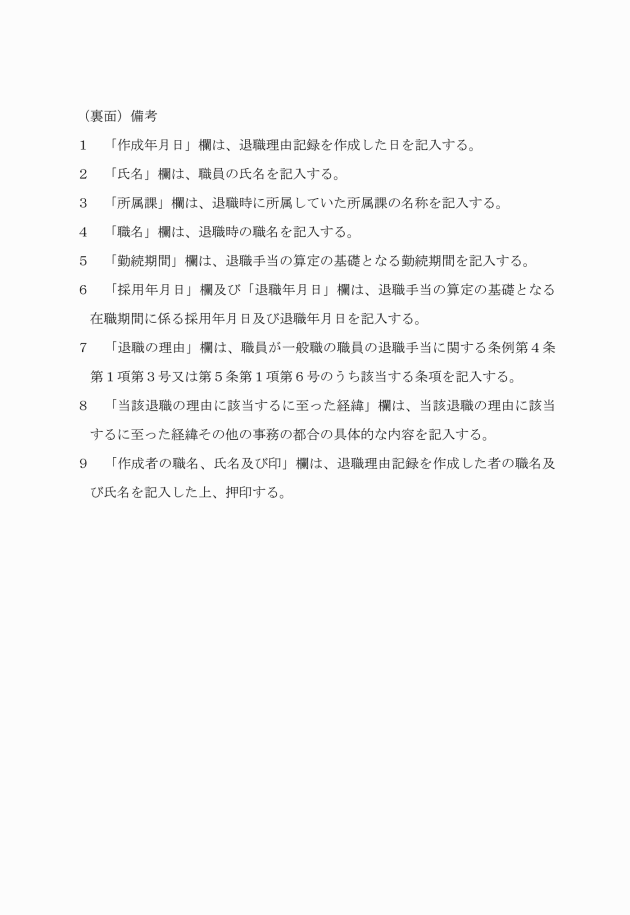 （裏面）備考

1　「作成年月日」欄は、退職理由記録を作成した日を記入する。

2　「氏名」欄は、職員の氏名を記入する。

3　「所属課」欄は、退職時に所属していた所属課の名称を記入する。

4　「職名」欄は、退職時の職名を記入する。

5　「勤続期間」欄は、退職手当の算定の基礎となる勤続期間を記入する。

6　「採用年月日」欄及び「退職年月日」欄は、退職手当の算定の基礎となる在職期間に係る採用年月日及び退職年月日を記入する。

7　「退職の理由」欄は、職員が一般職の職員の退職手当に関する条例第４条第１項第３号又は第５条第１項第６号のうち該当する条項を記入する。

8　「当該退職の理由に該当するに至った経緯」欄は、当該退職の理由に該当するに至った経緯その他の事務の都合の具体的な内容を記入する。

9　「作成者の職名、氏名及び印」欄は、退職理由記録を作成した者の職名及び氏名を記入した上、押印する。